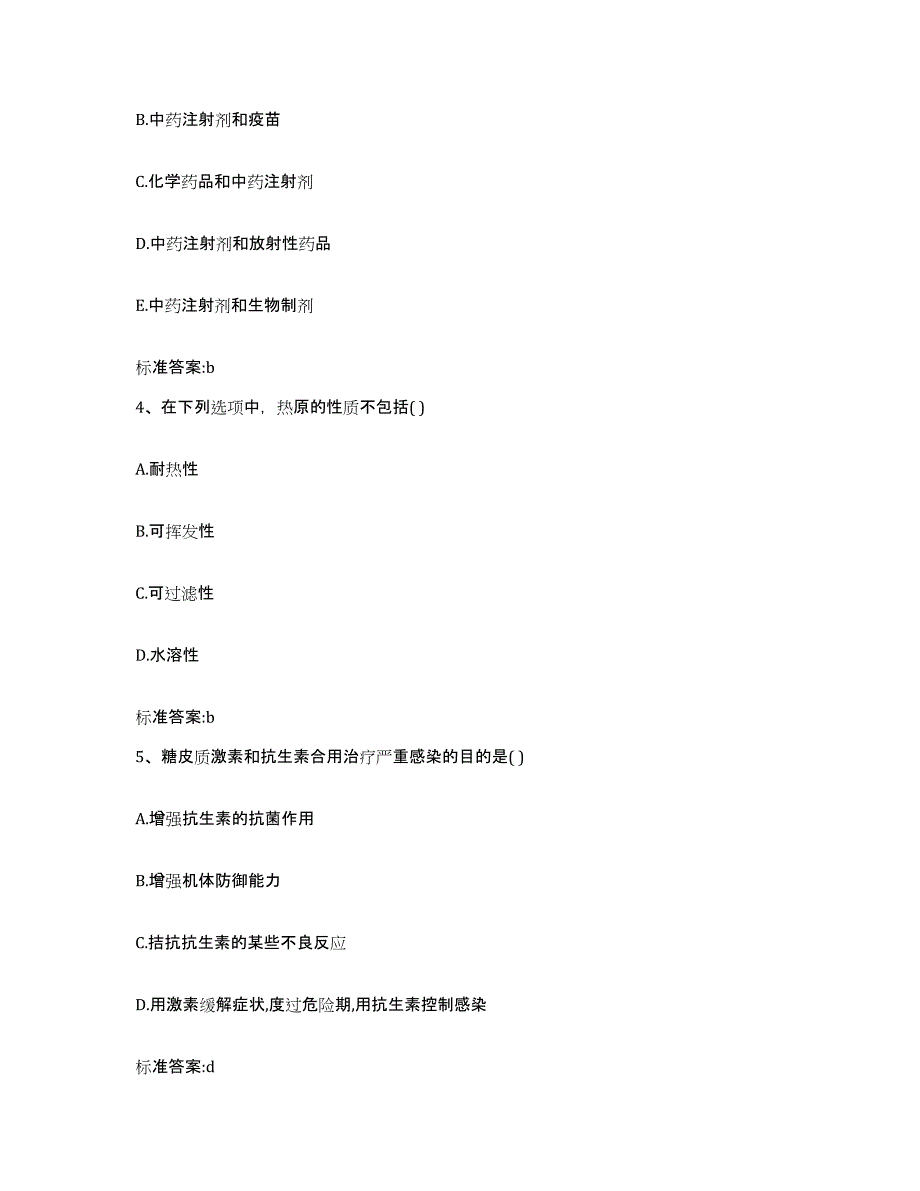 B.中药注射剂和疫苗

C.化学药品和中药注射剂

D.中药注射剂和放射性药品

E.中药注射剂和生物制剂

标准答案:b

4、在下列选项中，热原的性质不包括( )

A.耐热性

B.可挥发性

C.可过滤性

D.水溶性

标准答案:b

5、糖皮质激素和抗生素合用治疗严重感染的目的是( )

A.增强抗生素的抗菌作用

B.增强机体防御能力

C.拮抗抗生素的某些不良反应

D.用激素缓解症状,度过危险期,用抗生素控制感染

标准答案:d